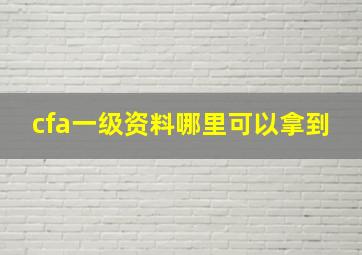 cfa一级资料哪里可以拿到